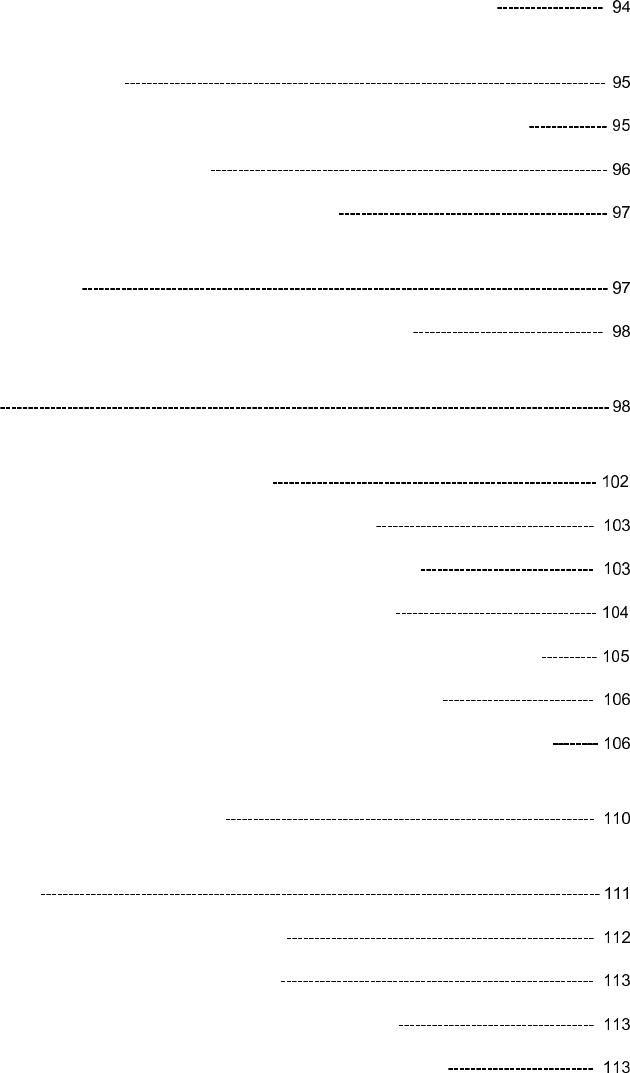 94

95

95

96

97

97

98

98

102

103

103

104

105

106

106

110

111

112

113

113

113